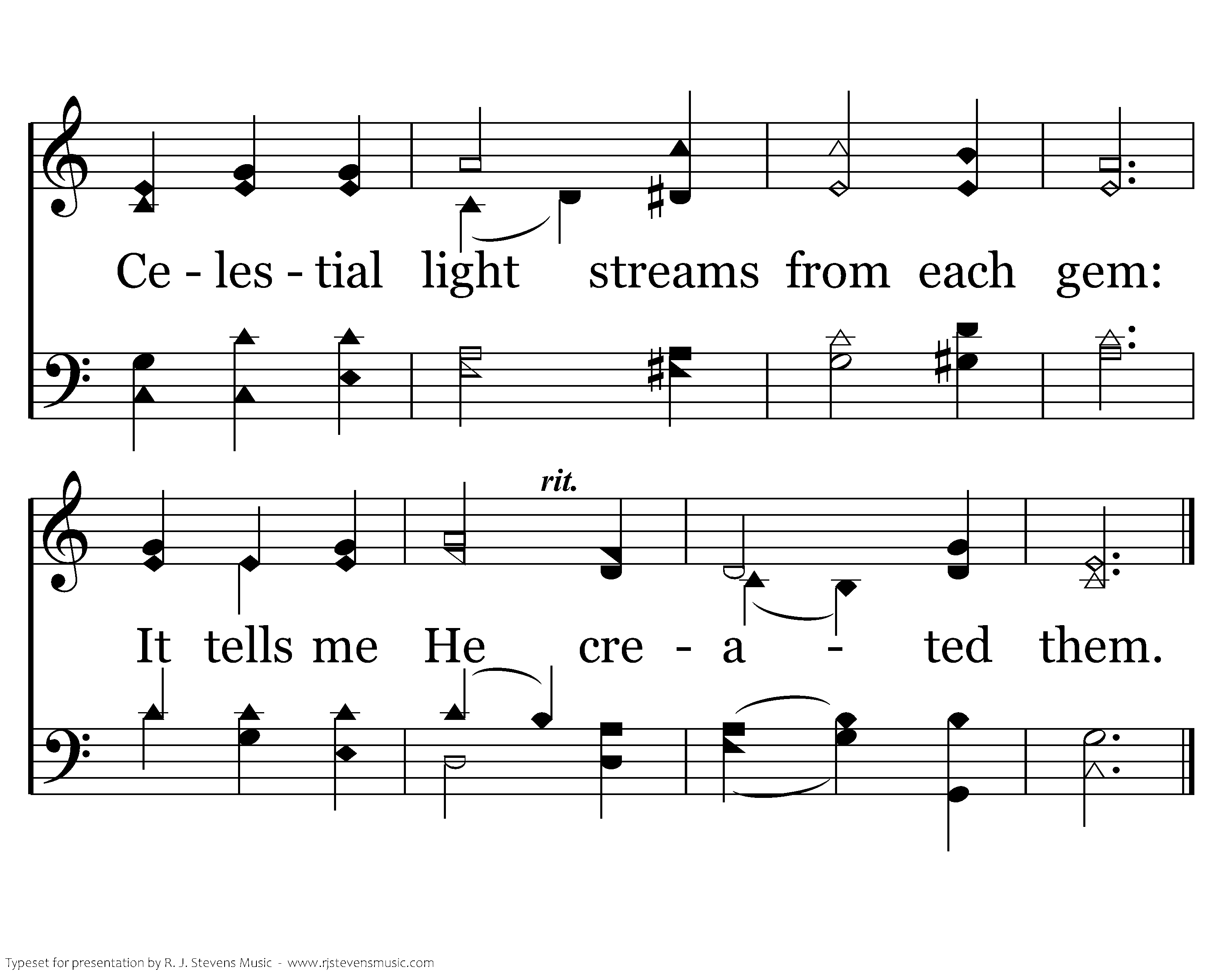 Ce - les - tial light streams from each gem:

rit.

It tells me He cre - a - ted them.

Typeset for presentation by R. J. Stevens Music - www.rjstevensmusic.com